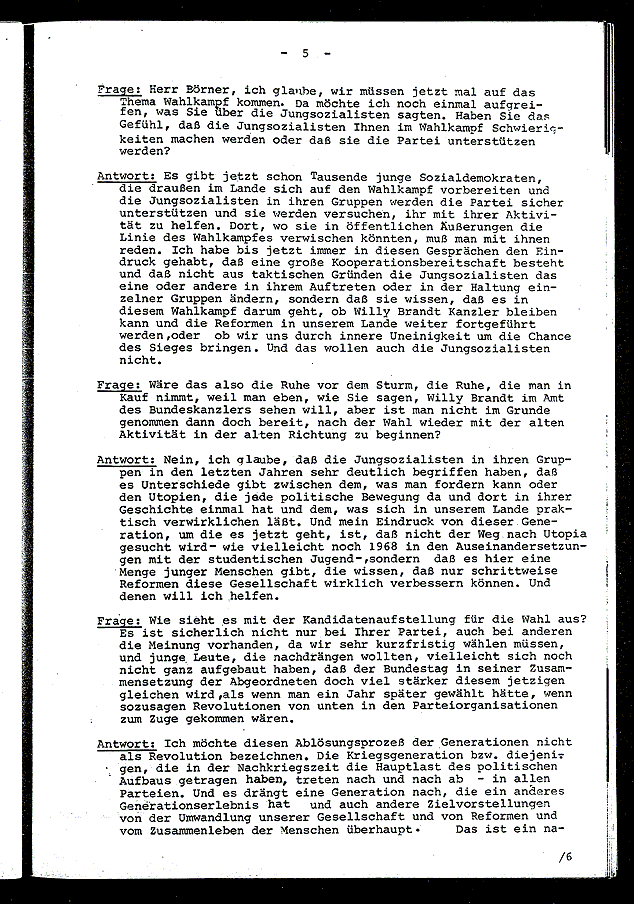 - 5 -

Frage: Herr Börner, ich glaube, wir müssen jetzt mal auf das Thema Wahlkampf kommen. Da möchte ich noch einmal aufgreifen, was Sie über die Jungsozialisten sagten. Haben Sie das Gefühl, daß die Jungsozialisten Ihnen im Wahlkampf Schwierigkeiten machen werden oder daß sie die Partei unterstützen werden?

Antwort: Es gibt jetzt schon Tausende junge Sozialdemokraten, die draußen im Lande sich auf den Wahlkampf vorbereiten und die Jungsozialisten in ihren Gruppen werden die Partei sicher unterstützen und sie werden versuchen, ihr mit ihrer Aktivität zu helfen. Dort, wo sie in öffentlichen Äußerungen die Linie des Wahlkampfes verwischen könnten, muß man mit ihnen reden. Ich habe bis jetzt immer in diesen Gesprächen den Eindruck gehabt, daß eine große Kooperationsbereitschaft besteht und daß nicht aus taktischen Gründen die Jungsozialisten das eine oder andere in ihrem Auftreten oder in der Haltung einzelner Gruppen ändern, sondern daß sie wissen, daß es in diesem Wahlkampf darum geht, ob Willy Brandt Kanzler bleiben kann und die Reformen in unserem Lande weiter fortgeführt werden,oder ob wir uns durch innere Uneinigkeit um die Chance des Sieges bringen. Und das wollen auch die Jungsozialisten nicht.

Frage: Wäre das also die Ruhe vor dem Sturm, die Ruhe, die man in Kauf nimmt, weil man eben, wie Sie sagen, Willy Brandt im Amt des Bundeskanzlers sehen will, aber ist man nicht im Grunde genommen dann doch bereit, nach der Wahl wieder mit der alten Aktivität in der alten Richtung zu beginnen?

Antwort: Nein, ich glaube, daß die Jungsozialisten in ihren Gruppen in den letzten Jahren sehr deutlich begriffen haben, daß es Unterschiede gibt zwischen dem, was man fordern kann oder den Utopien, die jede politische Bewegung da und dort in ihrer Geschichte einmal hat und dem, was sich in unserem Lande praktisch verwirklichen läßt. Und mein Eindruck von dieser Generation, um die es jetzt geht, ist, daß nicht der Weg nach Utopia gesucht wird- wie vielleicht noch 1968 in den Auseinandersetzungen mit der studentischen Jugend-,sondern daß es hier eine Menge junger Menschen gibt, die wissen, daß nur schrittweise Reformen diese Gesellschaft wirklich verbessern können. Und denen will ich helfen.

Frage: Wie sieht es mit der Kandidatenaufstellung für die Wahl aus? Es ist sicherlich nicht nur bei Ihrer Partei, auch bei anderen die Meinung vorhanden, da wir sehr kurzfristig wählen müssen, und junge Leute, die nachdrängen wollten, vielleicht sich noch nicht ganz aufgebaut haben, daß der Bundestag in seiner Zusammensetzung der Abgeordneten doch viel stärker diesem jetzigen gleichen wird,als wenn man ein Jahr später gewählt hätte, wenn sozusagen Revolutionen von unten in den Parteiorganisationen zum Zuge gekommen wären.

Antwort: Ich möchte diesen Ablösungsprozeß der Generationen nicht als Revolution bezeichnen. Die Kriegsgeneration bzw. diejenigen, die in der Nachkriegszeit die Hauptlast des politischen Aufbaus getragen haben, treten nach und nach ab - in allen Parteien. Und es drängt eine Generation nach, die ein anderes Generationserlebnis hat und auch andere Zielvorstellungen von der Umwandlung unserer Gesellschaft und von Reformen und vom Zusammenleben der Menschen überhaupt. Das ist ein na-

/6